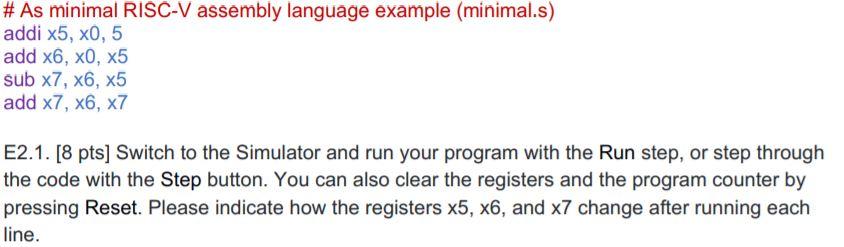 # As minimal RISC-V assembly language example (minimal.s)
addi x5, x0, 5
add x6, x0, x5
sub x7, x6, x5
add x7, x6, x7

E2.1. [8 pts] Switch to the Simulator and run your program with the Run step, or step through the code with the Step button. You can also clear the registers and the program counter by pressing Reset. Please indicate how the registers x5, x6, and x7 change after running each line.